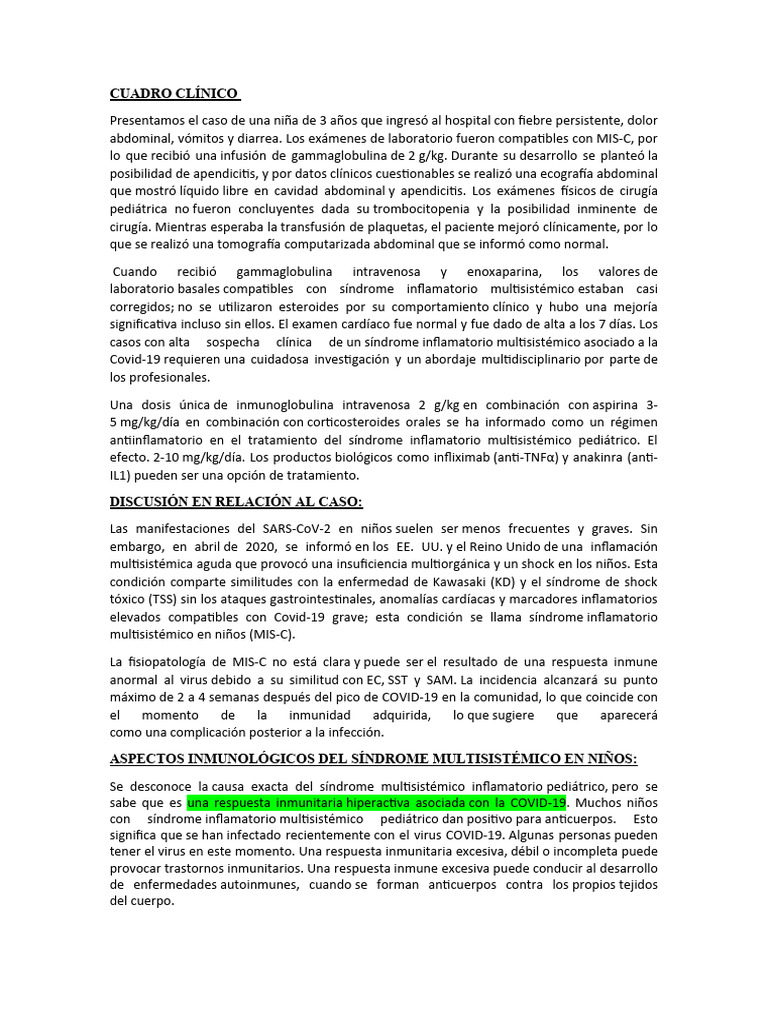 CUADRO CLÍNICO

Presentamos el caso de una niña de 3 años que ingresó al hospital con fiebre persistente, dolor abdominal, vómitos y diarrea. Los exámenes de laboratorio fueron compatibles con MIS-C, por lo que recibió una infusión de gammaglobulina de 2 g/kg. Durante su desarrollo se planteó la posibilidad de apendicitis, y por datos clínicos cuestionables se realizó una ecografía abdominal que mostró líquido libre en cavidad abdominal y apendicitis. Los exámenes físicos de cirugía pediátrica no fueron concluyentes dada su trombocitopenia y la posibilidad inminente de cirugía. Mientras esperaba la transfusión de plaquetas, el paciente mejoró clínicamente, por lo que se realizó una tomografía computarizada abdominal que se informó como normal.

Cuando recibió gammaglobulina intravenosa y enoxaparina, los valores de laboratorio basales compatibles con síndrome inflamatorio multisistémico estaban casi corregidos; no se utilizaron esteroides por su comportamiento clínico y hubo una mejoría significativa incluso sin ellos. El examen cardíaco fue normal y fue dado de alta a los 7 días. Los casos con alta sospecha clínica de un síndrome inflamatorio multisistémico asociado a la Covid-19 requieren una cuidadosa investigación y un abordaje multidisciplinario por parte de los profesionales.

Una dosis única de inmunoglobulina intravenosa 2 g/kg en combinación con aspirina 3-5 mg/kg/día en combinación con corticosteroides orales se ha informado como un régimen antiinflamatorio en el tratamiento del síndrome inflamatorio multisistémico pediátrico. El efecto. 2-10 mg/kg/día. Los productos biológicos como infliximab (anti-TNFα) y anakinra (anti-IL1) pueden ser una opción de tratamiento.

DISCUSIÓN EN RELACIÓN AL CASO:

Las manifestaciones del SARS-CoV-2 en niños suelen ser menos frecuentes y graves. Sin embargo, en abril de 2020, se informó en los EE. UU. y el Reino Unido de una inflamación multisistémica aguda que provocó una insuficiencia multiorgánica y un shock en los niños. Esta condición comparte similitudes con la enfermedad de Kawasaki (KD) y el síndrome de shock tóxico (TSS) sin los ataques gastrointestinales, anomalías cardíacas y marcadores inflamatorios elevados compatibles con Covid-19 grave; esta condición se llama síndrome inflamatorio multisistémico en niños (MIS-C).

La fisiopatología de MIS-C no está clara y puede ser el resultado de una respuesta inmune anormal al virus debido a su similitud con EC, SST y SAM. La incidencia alcanzará su punto máximo de 2 a 4 semanas después del pico de COVID-19 en la comunidad, lo que coincide con el momento de la inmunidad adquirida, lo que sugiere que aparecerá como una complicación posterior a la infección.

ASPECTOS INMUNOLÓGICOS DEL SÍNDROME MULTISISTÉMICO EN NIÑOS:

Se desconoce la causa exacta del síndrome multisistémico inflamatorio pediátrico, pero se sabe que es una respuesta inmunitaria hiperactiva asociada con la COVID-19. Muchos niños con síndrome inflamatorio multisistémico pediátrico dan positivo para anticuerpos. Esto significa que se han infectado recientemente con el virus COVID-19. Algunas personas pueden tener el virus en este momento. Una respuesta inmunitaria excesiva, débil o incompleta puede provocar trastornos inmunitarios. Una respuesta inmune excesiva puede conducir al desarrollo de enfermedades autoinmunes, cuando se forman anticuerpos contra los propios tejidos del cuerpo.